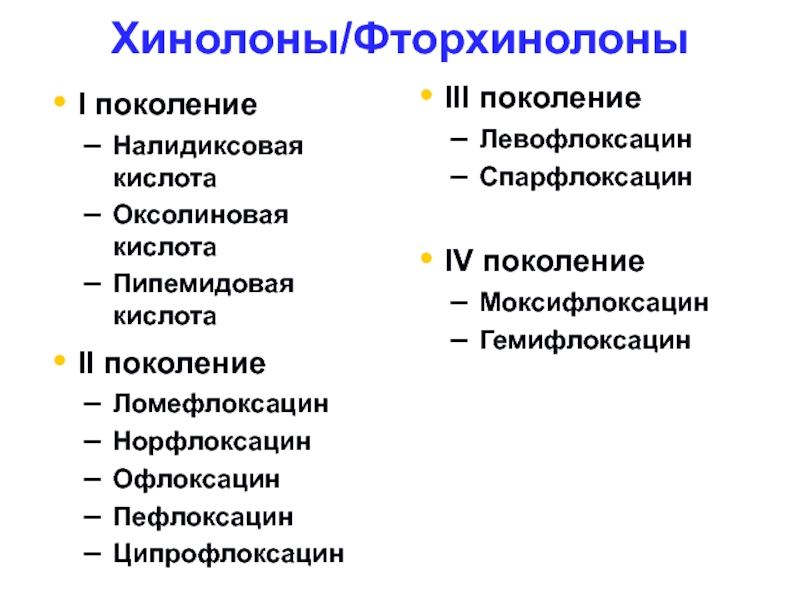 Хинолоны/Фторхинолоны

• I поколение
– Налидиксовая кислота
– Оксолиновая кислота
– Пипемидовая кислота

• II поколение
– Ломефлоксацин
– Норфлоксацин
– Офлоксацин
– Пефлоксацин
– Ципрофлоксацин

• III поколение
– Левофлоксацин
– Спарфлоксацин

• IV поколение
– Моксифлоксацин
– Гемифлоксацин